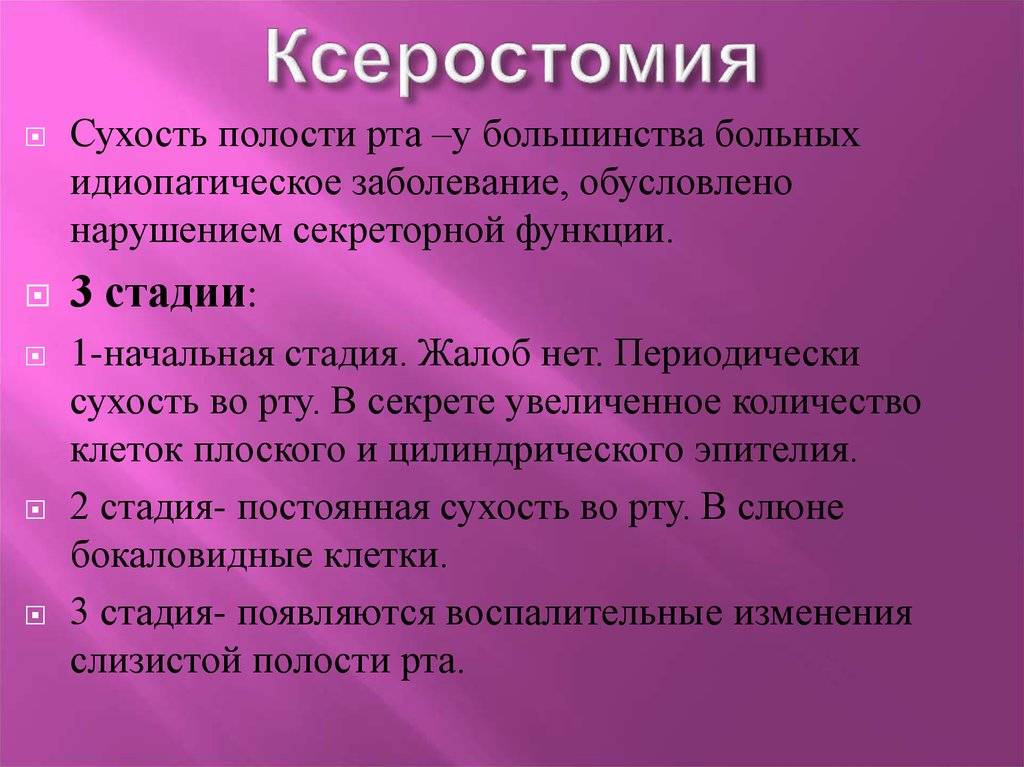 Ксеростомия

Сухость полости рта –у большинства больных идиопатическое заболевание, обусловлено нарушением секреторной функции.

3 стадии:

1-начальная стадия. Жалоб нет. Периодически сухость во рту. В секрете увеличенное количество клеток плоского и цилиндрического эпителия.

2 стадия- постоянная сухость во рту. В слюне бокаловидные клетки.

3 стадия- появляются воспалительные изменения слизистой полости рта.